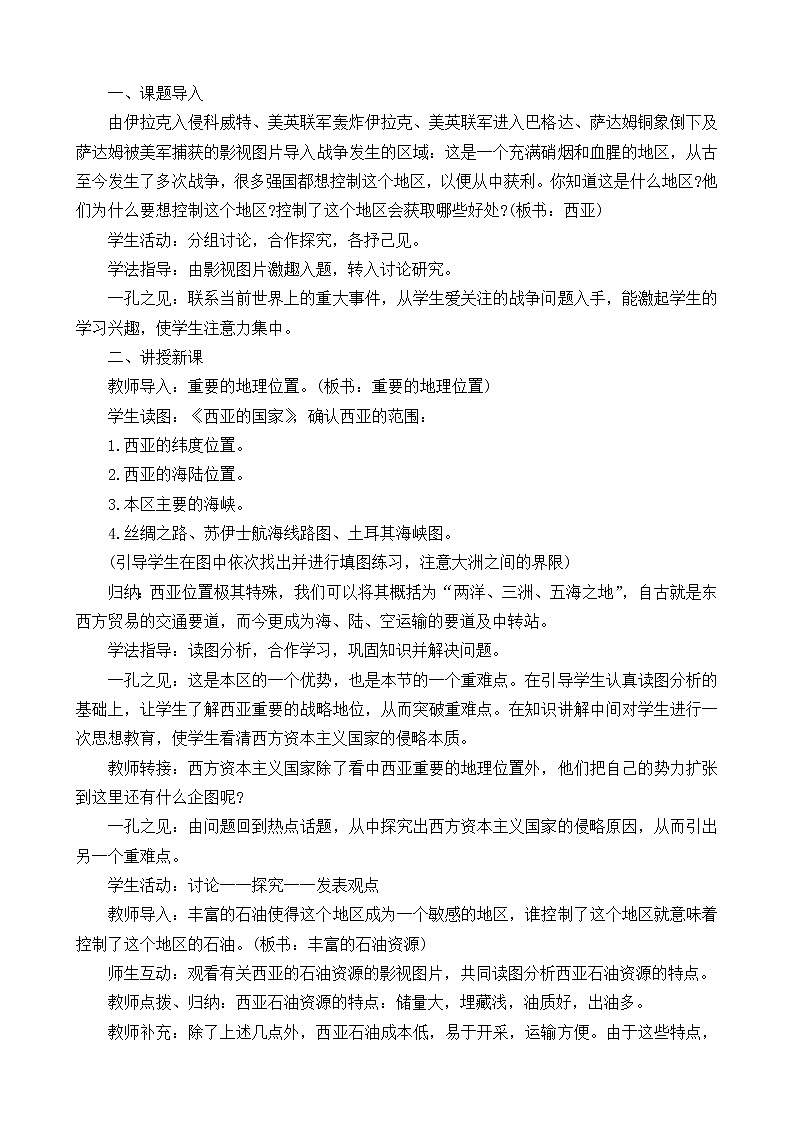 一、课题导入

由伊拉克入侵科威特、美英联军轰炸伊拉克、美英联军进入巴格达、萨达姆铜象倒下及萨达姆被美军捕获的影视图片导入战争发生的区域：这是一个充满硝烟和血腥的地区，从古至今发生了多次战争，很多强国都想控制这个地区，以便从中获利。你知道这是什么地区?他们为什么要想控制这个地区?控制了这个地区会获取哪些好处?(板书：西亚)

学生活动：分组讨论，合作探究，各抒己见。

学法指导：由影视图片激趣入题，转入讨论研究。

一孔之见：联系当前世界上的重大事件，从学生爱关注的战争问题入手，能激起学生的学习兴趣，使学生注意力集中。

二、讲授新课

教师导入：重要的地理位置。(板书：重要的地理位置)

学生读图：《西亚的国家》 确认西亚的范围：

1.西亚的纬度位置。

2.西亚的海陆位置。

3.本区主要的海峡。

4.丝绸之路、苏伊士航海线路图、土耳其海峡图。

(引导学生在图中依次找出并进行填图练习，注意大洲之间的界限)

归纳 西亚位置极其特殊，我们可以将其概括为“两洋、三洲、五海之地”，自古就是东西方贸易的交通要道，而今更成为海、陆、空运输的要道及中转站。

学法指导：读图分析，合作学习，巩固知识并解决问题。

一孔之见：这是本区的一个优势，也是本节的一个重难点。在引导学生认真读图分析的基础上，让学生了解西亚重要的战略地位，从而突破重难点。在知识讲解中间对学生进行一次思想教育，使学生看清西方资本主义国家的侵略本质。

教师转接：西方资本主义国家除了看中西亚重要的地理位置外，他们把自己的势力扩张到这里还有什么企图呢?

一孔之见：由问题回到热点话题，从中探究出西方资本主义国家的侵略原因，从而引出另一个重难点。

学生活动：讨论——探究——发表观点

教师导入：丰富的石油使得这个地区成为一个敏感的地区，谁控制了这个地区就意味着控制了这个地区的石油。(板书：丰富的石油资源)

师生互动：观看有关西亚的石油资源的影视图片，共同读图分析西亚石油资源的特点。

教师点拨、归纳：西亚石油资源的特点：储量大，埋藏浅，油质好，出油多。

教师补充：除了上述几点外，西亚石油成本低，易于开采，运输方便。由于这些特点，